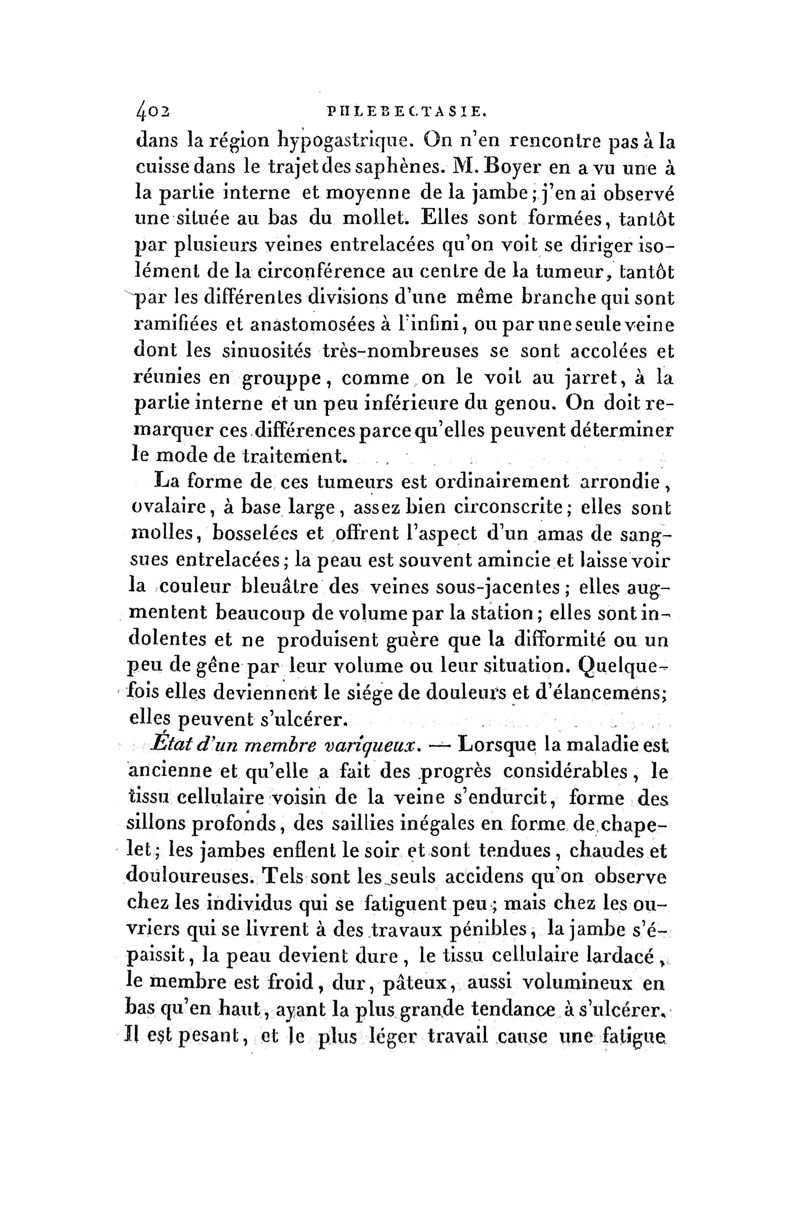 402 PHLEBECTASIE.

dans la région hypogastrique. On n'en rencontre pas à la cuisse dans le trajet des saphènes. M. Boyer en a vu une à la partie interne et moyenne de la jambe; j'en ai observé une située au bas du mollet. Elles sont formées, tantôt par plusieurs veines entrelacées qu'on voit se diriger isolément de la circonférence au centre de la tumeur, tantôt par les différentes divisions d'une même branche qui sont ramifiées et anastomosées à l'infini, ou par une seule veine dont les sinuosités très-nombreuses se sont accolées et réunies en grouppe, comme on le voit au jarret, à la partie interne et un peu inférieure du genou. On doit remarquer ces différences parce qu'elles peuvent déterminer le mode de traitement.

La forme de ces tumeurs est ordinairement arrondie, ovalaire, à base large, assez bien circonscrite; elles sont molles, bosselées et offrent l'aspect d'un amas de sangsues entrelacées; la peau est souvent amincie et laisse voir la couleur bleuâtre des veines sous-jacentes; elles augmentent beaucoup de volume par la station; elles sont indolentes et ne produisent guère que la difformité ou un peu de gêne par leur volume ou leur situation. Quelquefois elles deviennent le siége de douleurs et d'élancemens; elles peuvent s'ulcérer.

État d'un membre variqueux. — Lorsque la maladie est ancienne et qu'elle a fait des progrès considérables, le tissu cellulaire voisin de la veine s'endurcit, forme des sillons profonds, des saillies inégales en forme de chapelet; les jambes enflent le soir et sont tendues, chaudes et douloureuses. Tels sont les seuls accidens qu'on observe chez les individus qui se fatiguent peu; mais chez les ouvriers qui se livrent à des travaux pénibles, la jambe s'épaissit, la peau devient dure, le tissu cellulaire lardacé, le membre est froid, dur, pâteux, aussi volumineux en bas qu'en haut, ayant la plus grande tendance à s'ulcérer. Il est pesant, et le plus léger travail cause une fatigue